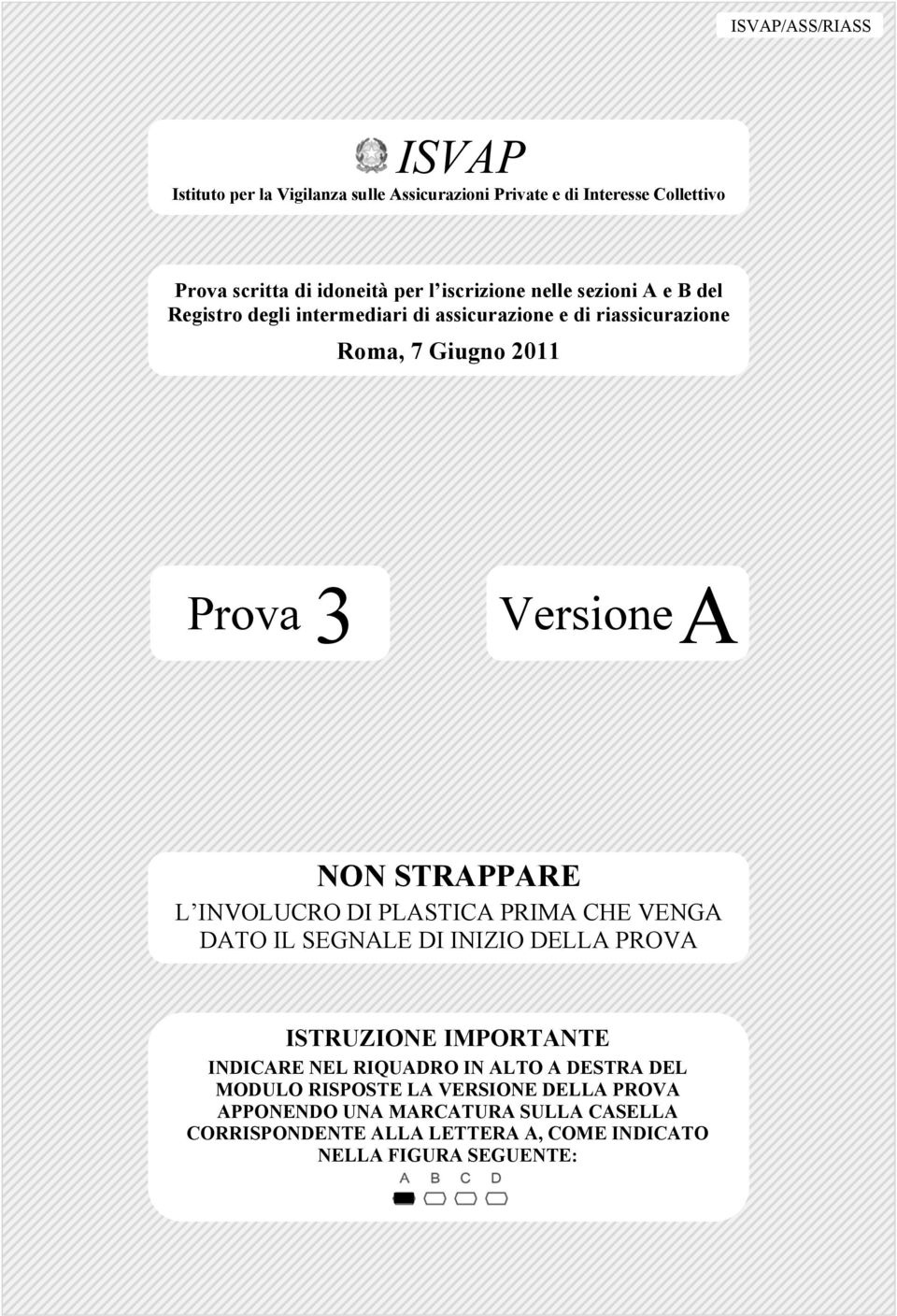 ISVAP/ASS/RIASS

ISVAP

Istituto per la Vigilanza sulle Assicurazioni Private e di Interesse Collettivo

Prova scritta di idoneità per l'iscrizione nelle sezioni A e B del Registro degli intermediari di assicurazione e di riassicurazione

Roma, 7 Giugno 2011

Prova 3

Versione A

NON STRAPPARE
L'INVOLUCRO DI PLASTICA PRIMA CHE VENGA DATO IL SEGNALE DI INIZIO DELLA PROVA

ISTRUZIONE IMPORTANTE
INDICARE NEL RIQUADRO IN ALTO A DESTRA DEL MODULO RISPOSTE LA VERSIONE DELLA PROVA APPONENDO UNA MARCATURA SULLA CASELLA CORRISPONDENTE ALLA LETTERA A, COME INDICATO NELLA FIGURA SEGUENTE:

A B C D